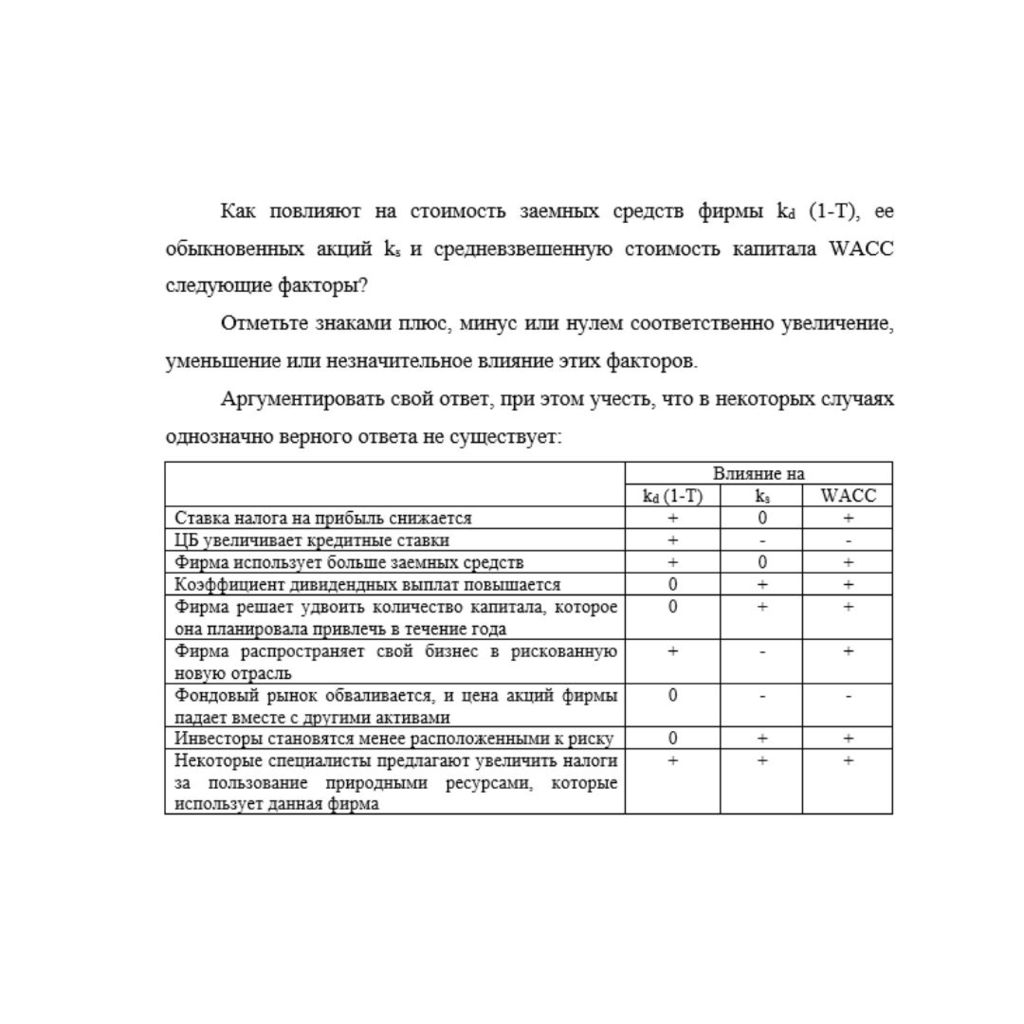 Как повлияют на стоимость заемных средств фирмы $k_d$ (1-T), ее обыкновенных акций $k_s$ и средневзвешенную стоимость капитала WACC следующие факторы?

Отметьте знаками плюс, минус или нулем соответственно увеличение, уменьшение или незначительное влияние этих факторов.

Аргументировать свой ответ, при этом учесть, что в некоторых случаях однозначно верного ответа не существует:

| | Влияние на | | |
|---|---|---|---|
| | $k_d$ (1-T) | $k_s$ | WACC |
| Ставка налога на прибыль снижается | + | 0 | + |
| ЦБ увеличивает кредитные ставки | + | - | - |
| Фирма использует больше заемных средств | + | 0 | + |
| Коэффициент дивидендных выплат повышается | 0 | + | + |
| Фирма решает удвоить количество капитала, которое она планировала привлечь в течение года | 0 | + | + |
| Фирма распространяет свой бизнес в рискованную новую отрасль | + | - | + |
| Фондовый рынок обваливается, и цена акций фирмы падает вместе с другими активами | 0 | - | - |
| Инвесторы становятся менее расположенными к риску | 0 | + | + |
| Некоторые специалисты предлагают увеличить налоги за пользование природными ресурсами, которые использует данная фирма | + | + | + |